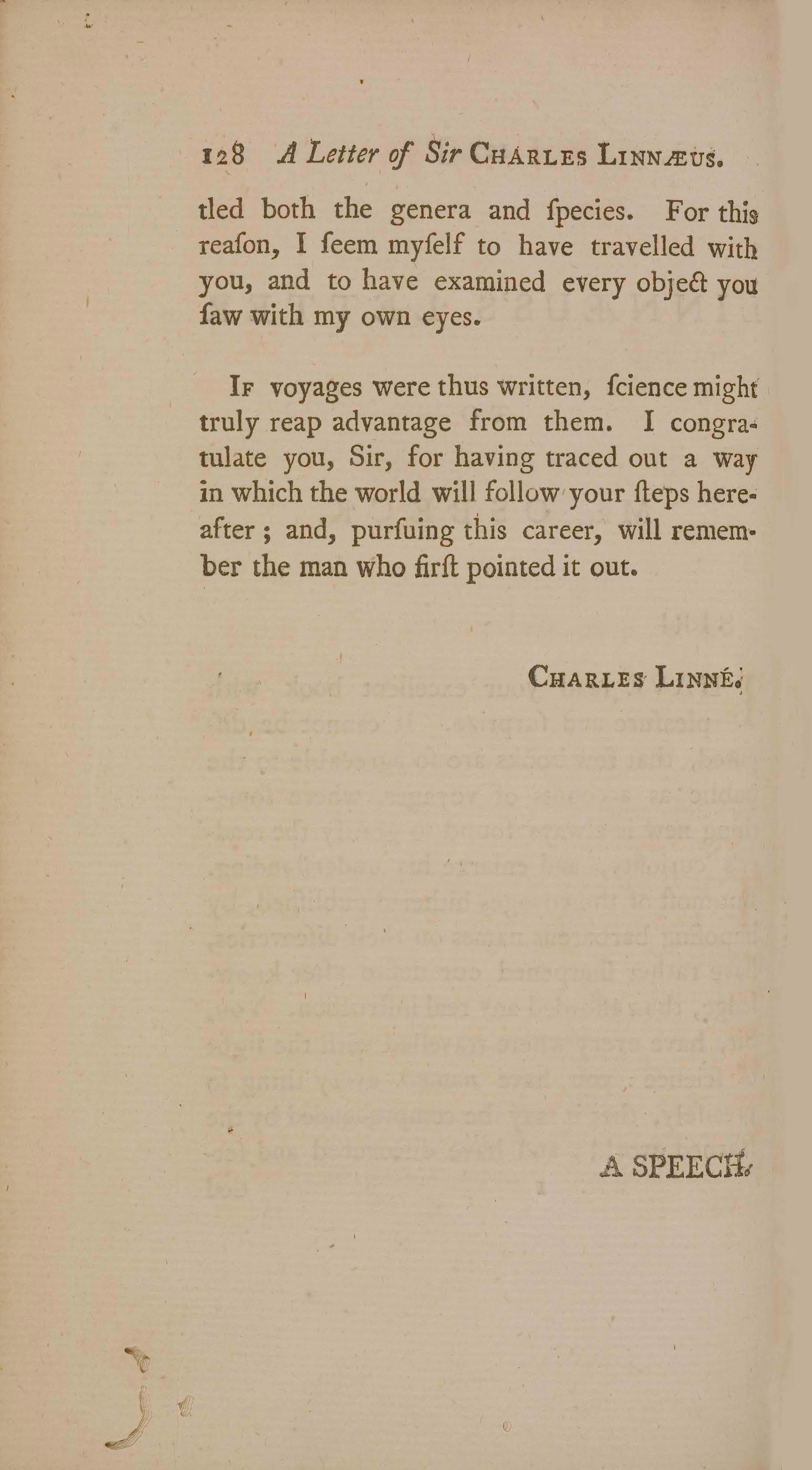 128 A Letter of Sir CHARLES LINNÆUS.

tled both the genera and ſpecies. For this reaſon, I ſeem myſelf to have travelled with you, and to have examined every object you ſaw with my own eyes.

IF voyages were thus written, ſcience might truly reap advantage from them. I congratulate you, Sir, for having traced out a way in which the world will follow your ſteps hereafter; and, purſuing this career, will remember the man who firſt pointed it out.

CHARLES LINNÉ.

A SPEECH.